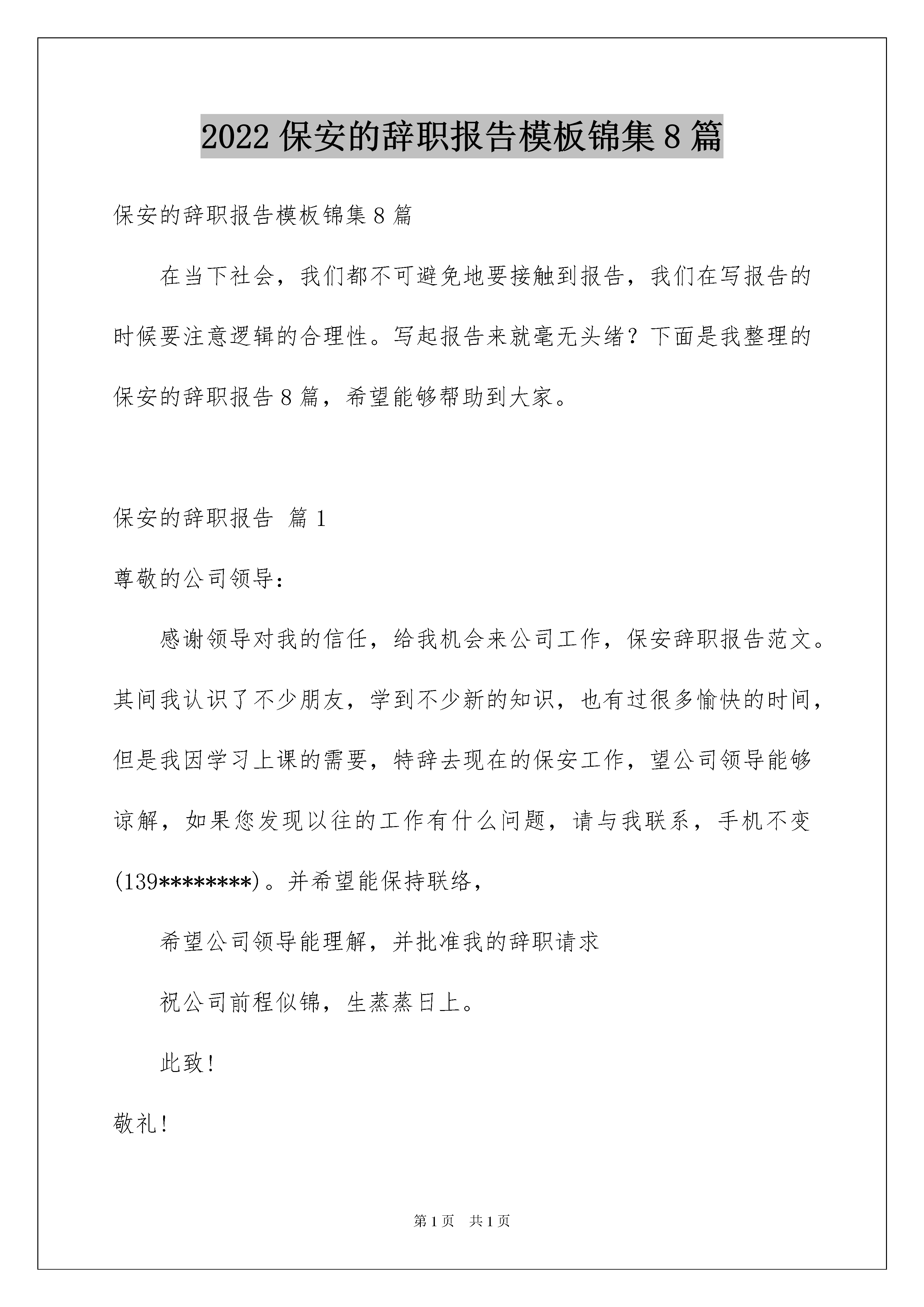 2022 保安的辞职报告模板锦集 8 篇

保安的辞职报告模板锦集 8 篇

在当下社会，我们都不可避免地要接触到报告，我们在写报告的时候要注意逻辑的合理性。写起报告来就毫无头绪？下面是我整理的保安的辞职报告 8 篇，希望能够帮助到大家。

保安的辞职报告 篇 1

尊敬的公司领导：

感谢领导对我的信任，给我机会来公司工作，保安辞职报告范文。其间我认识了不少朋友，学到不少新的知识，也有过很多愉快的时间，但是我因学习上课的需要，特辞去现在的保安工作，望公司领导能够谅解，如果您发现以往的工作有什么问题，请与我联系，手机不变(139********)。并希望能保持联络，

希望公司领导能理解，并批准我的辞职请求

祝公司前程似锦，生蒸蒸日上。

此致！

敬礼！

第 1 页 共 1 页